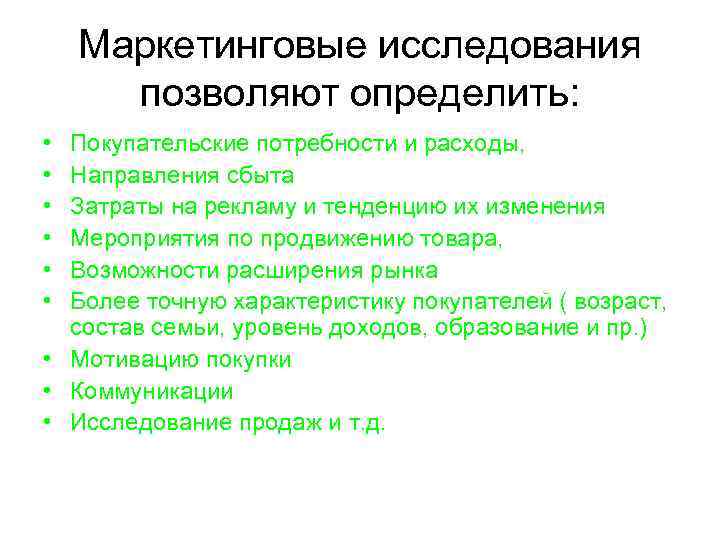 Маркетинговые исследования позволяют определить:

• Покупательские потребности и расходы,
• Направления сбыта
• Затраты на рекламу и тенденцию их изменения
• Мероприятия по продвижению товара,
• Возможности расширения рынка
• Более точную характеристику покупателей ( возраст, состав семьи, уровень доходов, образование и пр.)
• Мотивацию покупки
• Коммуникации
• Исследование продаж и т.д.